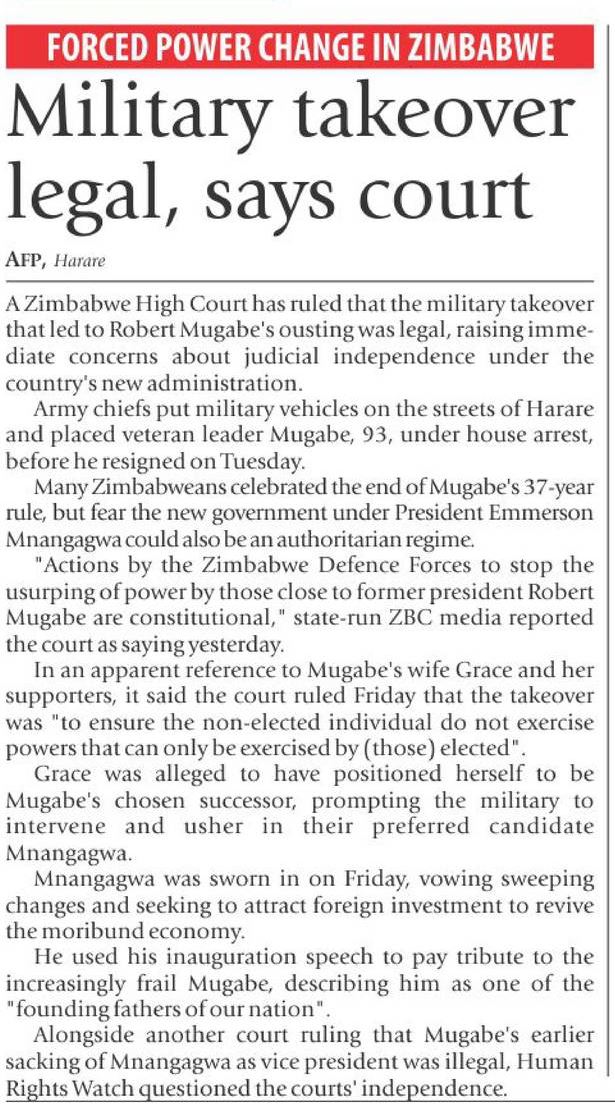 FORCED POWER CHANGE IN ZIMBABWE

Military takeover legal, says court

AFP, Harare

A Zimbabwe High Court has ruled that the military takeover that led to Robert Mugabe's ousting was legal, raising immediate concerns about judicial independence under the country's new administration.

Army chiefs put military vehicles on the streets of Harare and placed veteran leader Mugabe, 93, under house arrest, before he resigned on Tuesday.

Many Zimbabweans celebrated the end of Mugabe's 37-year rule, but fear the new government under President Emmerson Mnangagwa could also be an authoritarian regime.

"Actions by the Zimbabwe Defence Forces to stop the usurping of power by those close to former president Robert Mugabe are constitutional," state-run ZBC media reported the court as saying yesterday.

In an apparent reference to Mugabe's wife Grace and her supporters, it said the court ruled Friday that the takeover was "to ensure the non-elected individual do not exercise powers that can only be exercised by (those) elected".

Grace was alleged to have positioned herself to be Mugabe's chosen successor, prompting the military to intervene and usher in their preferred candidate Mnangagwa.

Mnangagwa was sworn in on Friday, vowing sweeping changes and seeking to attract foreign investment to revive the moribund economy.

He used his inauguration speech to pay tribute to the increasingly frail Mugabe, describing him as one of the "founding fathers of our nation".

Alongside another court ruling that Mugabe's earlier sacking of Mnangagwa as vice president was illegal, Human Rights Watch questioned the courts' independence.